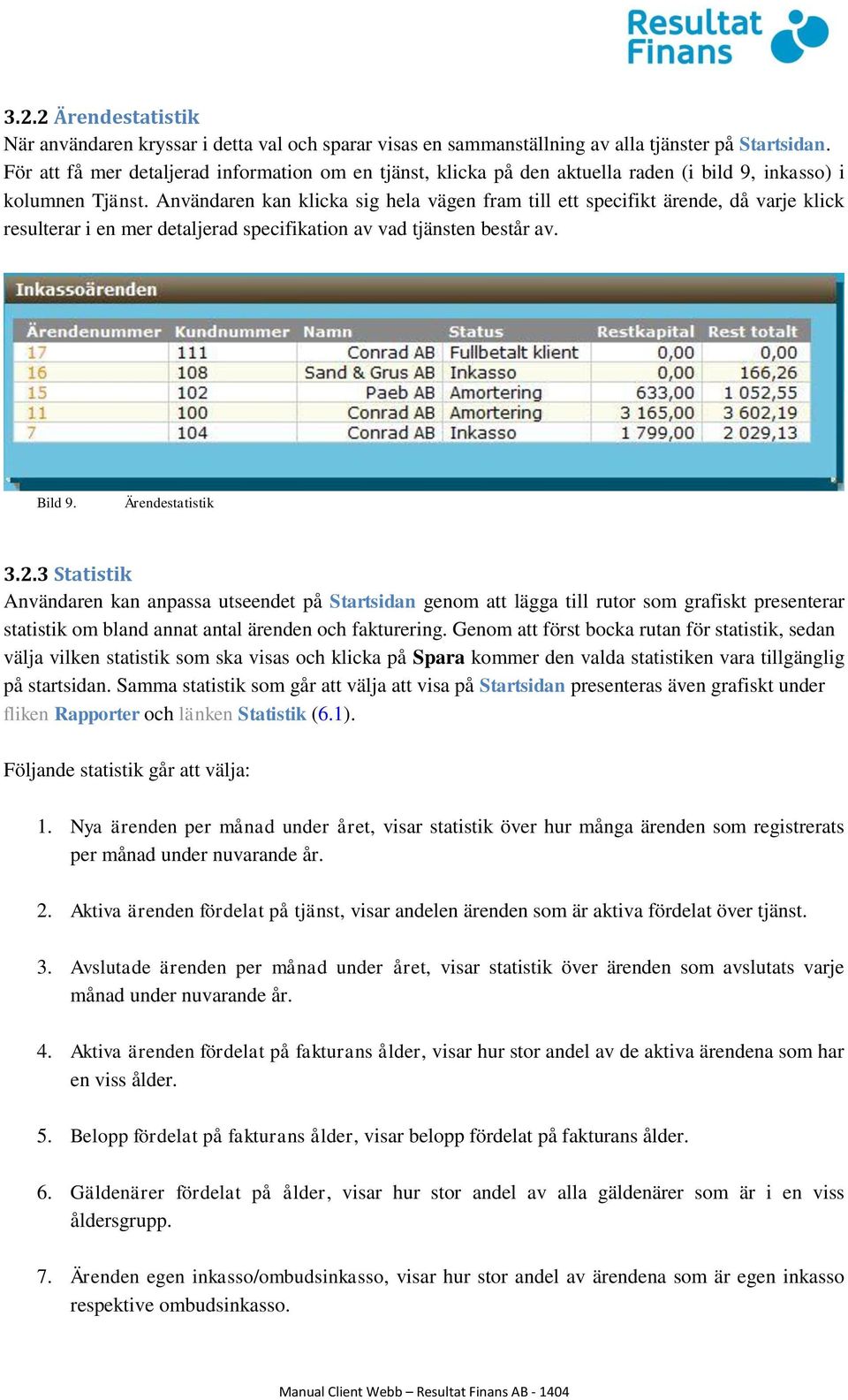 Resultat Finans

3.2.2 Ärendestatistik
När användaren kryssar i detta val och sparar visas en sammanställning av alla tjänster på Startsidan. För att få mer detaljerad information om en tjänst, klicka på den aktuella raden (i bild 9, inkasso) i kolumnen Tjänst. Användaren kan klicka sig hela vägen fram till ett specifikt ärende, då varje klick resulterar i en mer detaljerad specifikation av vad tjänsten består av.

Inkassoärenden

| Ärendenummer | Kundnummer | Namn | Status | Restkapital | Rest totalt |
|---|---|---|---|---|---|
| 17 | 111 | Conrad AB | Fullbetalt klient | 0,00 | 0,00 |
| 16 | 108 | Sand & Grus AB | Inkasso | 0,00 | 166,26 |
| 15 | 102 | Paeb AB | Amortering | 633,00 | 1 052,55 |
| 11 | 100 | Conrad AB | Amortering | 3 165,00 | 3 602,19 |
| 7 | 104 | Conrad AB | Inkasso | 1 799,00 | 2 029,13 |

Bild 9. Ärendestatistik

3.2.3 Statistik
Användaren kan anpassa utseendet på Startsidan genom att lägga till rutor som grafiskt presenterar statistik om bland annat antal ärenden och fakturering. Genom att först bocka rutan för statistik, sedan välja vilken statistik som ska visas och klicka på Spara kommer den valda statistiken vara tillgänglig på startsidan. Samma statistik som går att välja att visa på Startsidan presenteras även grafiskt under fliken Rapporter och länken Statistik (6.1).

Följande statistik går att välja:

1. Nya ärenden per månad under året, visar statistik över hur många ärenden som registrerats per månad under nuvarande år.

2. Aktiva ärenden fördelat på tjänst, visar andelen ärenden som är aktiva fördelat över tjänst.

3. Avslutade ärenden per månad under året, visar statistik över ärenden som avslutats varje månad under nuvarande år.

4. Aktiva ärenden fördelat på fakturans ålder, visar hur stor andel av de aktiva ärendena som har en viss ålder.

5. Belopp fördelat på fakturans ålder, visar belopp fördelat på fakturans ålder.

6. Gäldenärer fördelat på ålder, visar hur stor andel av alla gäldenärer som är i en viss åldersgrupp.

7. Ärenden egen inkasso/ombudsinkasso, visar hur stor andel av ärendena som är egen inkasso respektive ombudsinkasso.

Manual Client Webb – Resultat Finans AB - 1404